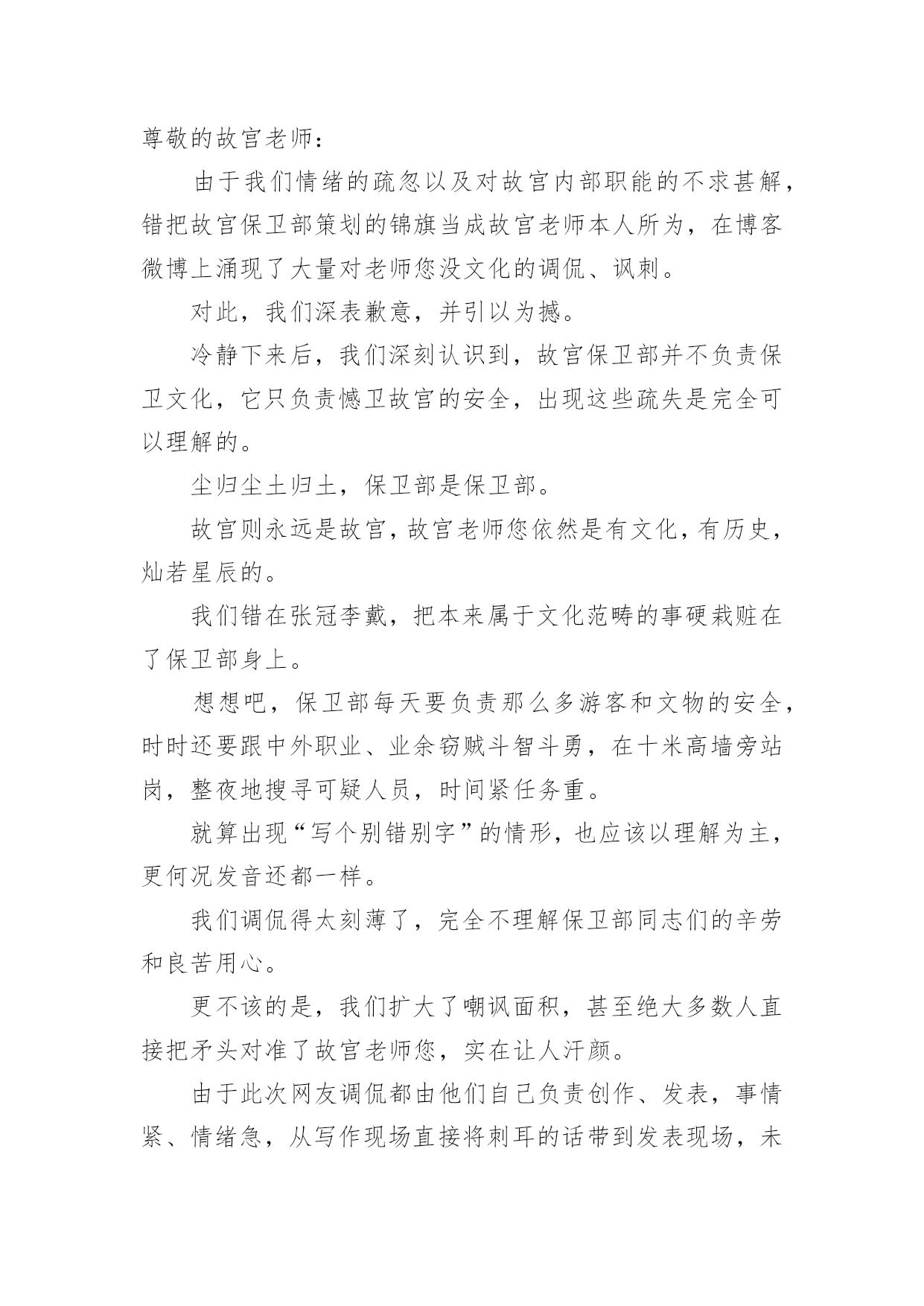 尊敬的故宫老师：

由于我们情绪的疏忽以及对故宫内部职能的不求甚解，错把故宫保卫部策划的锦旗当成故宫老师本人所为，在博客微博上涌现了大量对老师您没文化的调侃、讽刺。

对此，我们深表歉意，并引以为撼。

冷静下来后，我们深刻认识到，故宫保卫部并不负责保卫文化，它只负责憾卫故宫的安全，出现这些疏失是完全可以理解的。

尘归尘土归土，保卫部是保卫部。

故宫则永远是故宫，故宫老师您依然是有文化，有历史，灿若星辰的。

我们错在张冠李戴，把本来属于文化范畴的事硬栽赃在了保卫部身上。

想想吧，保卫部每天要负责那么多游客和文物的安全，时时还要跟中外职业、业余窃贼斗智斗勇，在十米高墙旁站岗，整夜地搜寻可疑人员，时间紧任务重。

就算出现“写个别错别字”的情形，也应该以理解为主，更何况发音还都一样。

我们调侃得太刻薄了，完全不理解保卫部同志们的辛劳和良苦用心。

更不该的是，我们扩大了嘲讽面积，甚至绝大多数人直接把矛头对准了故宫老师您，实在让人汗颜。

由于此次网友调侃都由他们自己负责创作、发表，事情紧、情绪急，从写作现场直接将刺耳的话带到发表现场，未